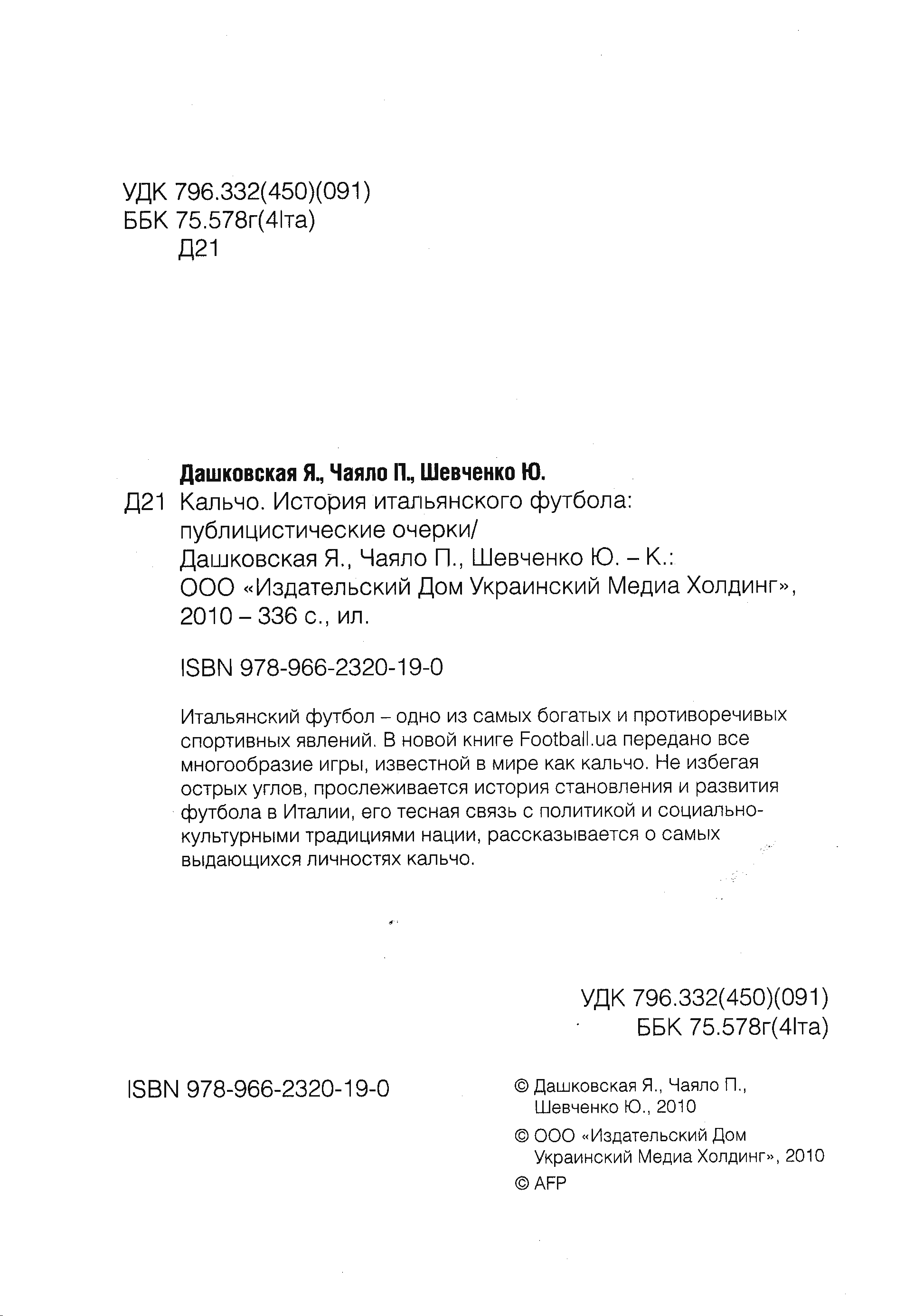 УДК 796.332(450)(091)
ББК 75.578г(4Іта)
Д21

Дашковская Я., Чаяло П., Шевченко Ю.

Д21 Кальчо. История итальянского футбола: публицистические очерки/ Дашковская Я., Чаяло П., Шевченко Ю. – К.: ООО «Издательский Дом Украинский Медиа Холдинг», 2010 – 336 с., ил.

ISBN 978-966-2320-19-0

Итальянский футбол – одно из самых богатых и противоречивых спортивных явлений. В новой книге Football.ua передано все многообразие игры, известной в мире как кальчо. Не избегая острых углов, прослеживается история становления и развития футбола в Италии, его тесная связь с политикой и социально-культурными традициями нации, рассказывается о самых выдающихся личностях кальчо.

УДК 796.332(450)(091)
ББК 75.578г(4Іта)

ISBN 978-966-2320-19-0

© Дашковская Я., Чаяло П., Шевченко Ю., 2010
© ООО «Издательский Дом Украинский Медиа Холдинг», 2010
© AFP